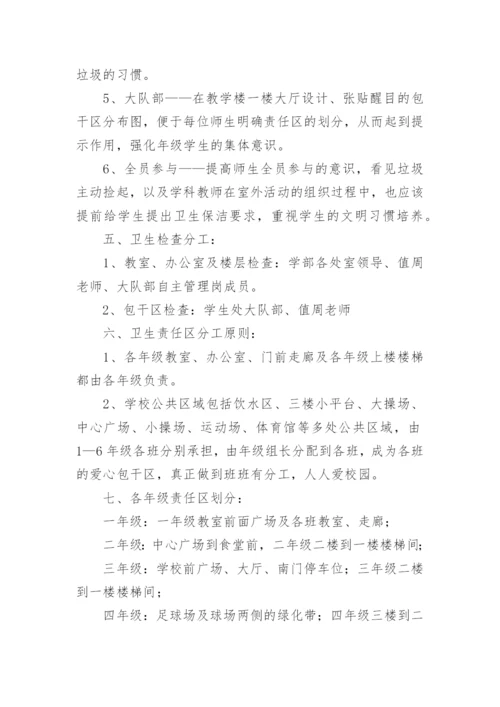 垃圾的习惯。

5、大队部——在教学楼一楼大厅设计、张贴醒目的包干区分布图，便于每位师生明确责任区的划分，从而起到提示作用，强化年级学生的集体意识。

6、全员参与——提高师生全员参与的意识，看见垃圾主动捡起，以及学科教师在室外活动的组织过程中，也应该提前给学生提出卫生保洁要求，重视学生的文明习惯培养。

五、卫生检查分工：

1、教室、办公室及楼层检查：学部各处室领导、值周老师、大队部自主管理岗成员。

2、包干区检查：学生处大队部、值周老师

六、卫生责任区分工原则：

1、各年级教室、办公室、门前走廊及各年级上楼楼梯都由各年级负责。

2、学校公共区域包括饮水区、三楼小平台、大操场、中心广场、小操场、运动场、体育馆等多处公共区域，由1—6年级各班分别承担，由年级组长分配到各班，成为各班的爱心包干区，真正做到班班有分工，人人爱校园。

七、各年级责任区划分：

一年级：一年级教室前面广场及各班教室、走廊；

二年级：中心广场到食堂前，二年级二楼到一楼楼梯间；

三年级：学校前广场、大厅、南门停车位；三年级二楼到一楼楼梯间；

四年级：足球场及球场两侧的绿化带；四年级三楼到二